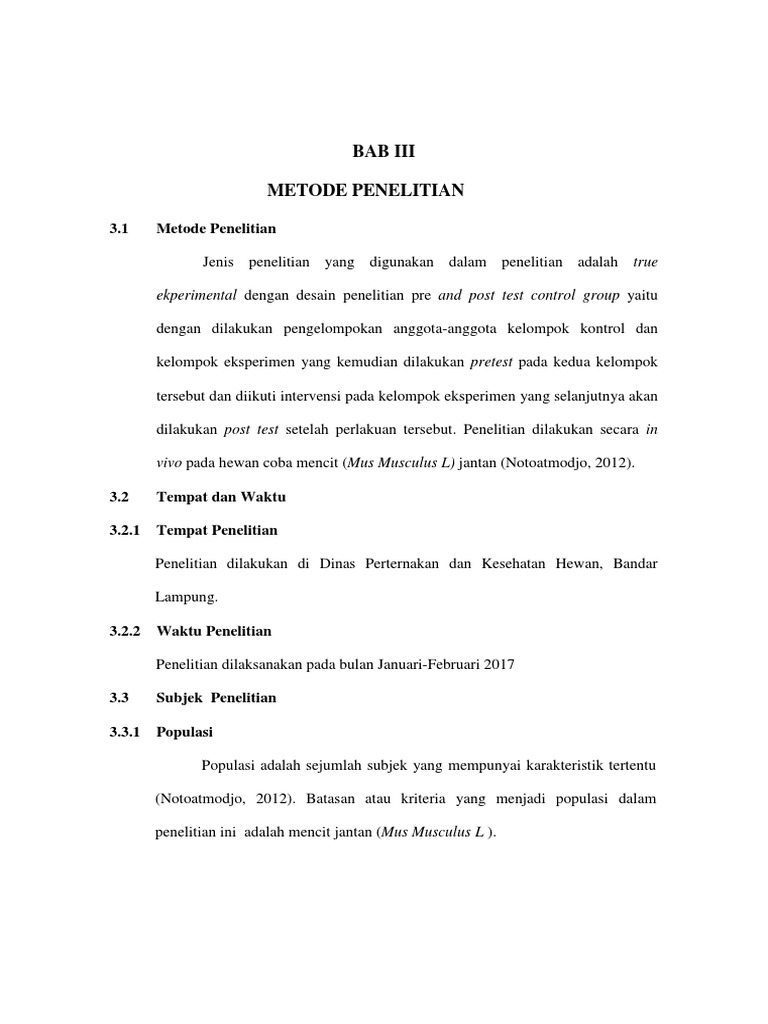 BAB III

METODE PENELITIAN

3.1 Metode Penelitian

Jenis penelitian yang digunakan dalam penelitian adalah true ekperimental dengan desain penelitian pre and post test control group yaitu dengan dilakukan pengelompokan anggota-anggota kelompok kontrol dan kelompok eksperimen yang kemudian dilakukan pretest pada kedua kelompok tersebut dan diikuti intervensi pada kelompok eksperimen yang selanjutnya akan dilakukan post test setelah perlakuan tersebut. Penelitian dilakukan secara in vivo pada hewan coba mencit (Mus Musculus L) jantan (Notoatmodjo, 2012).

3.2 Tempat dan Waktu

3.2.1 Tempat Penelitian

Penelitian dilakukan di Dinas Perternakan dan Kesehatan Hewan, Bandar Lampung.

3.2.2 Waktu Penelitian

Penelitian dilaksanakan pada bulan Januari-Februari 2017

3.3 Subjek Penelitian

3.3.1 Populasi

Populasi adalah sejumlah subjek yang mempunyai karakteristik tertentu (Notoatmodjo, 2012). Batasan atau kriteria yang menjadi populasi dalam penelitian ini adalah mencit jantan (Mus Musculus L ).